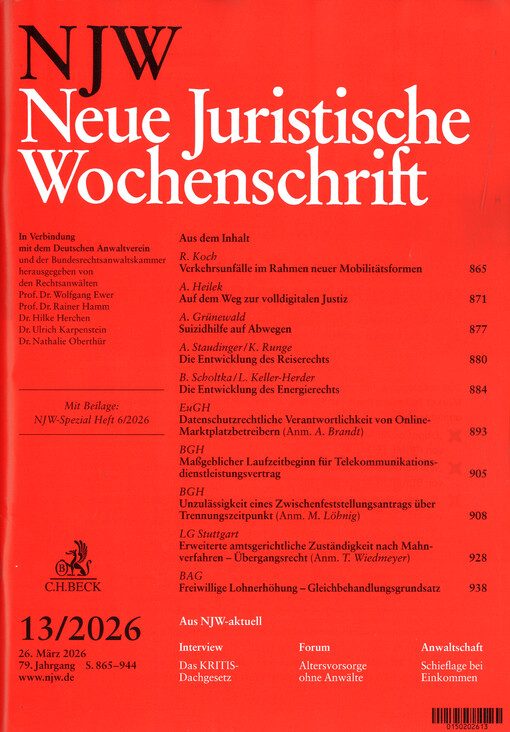 NJW
Neue Juristische Wochenschrift

In Verbindung mit dem Deutschen Anwaltverein und der Bundesrechtsanwaltskammer herausgegeben von den Rechtsanwälten
Prof. Dr. Wolfgang Ewer
Prof. Dr. Rainer Hamm
Dr. Hilke Herchen
Dr. Ulrich Karpenstein
Dr. Nathalie Oberthür

Mit Beilage:
NJW-Spezial Heft 6/2026

C.H.BECK

13/2026

26. März 2026
79. Jahrgang S. 865–944
www.njw.de

Aus dem Inhalt

R. Koch
Verkehrsunfälle im Rahmen neuer Mobilitätsformen 865

A. Heilek
Auf dem Weg zur volldigitalen Justiz 871

A. Grünewald
Suizidhilfe auf Abwegen 877

A. Staudinger/K. Runge
Die Entwicklung des Reiserechts 880

B. Scholtka/L. Keller-Herder
Die Entwicklung des Energierechts 884

EuGH
Datenschutzrechtliche Verantwortlichkeit von Online-Marktplatzbetreibern (Anm. A. Brandt) 893

BGH
Maßgeblicher Laufzeitbeginn für Telekommunikationsdienstleistungsvertrag 905

BGH
Unzulässigkeit eines Zwischenfeststellungsantrags über Trennungszeitpunkt (Anm. M. Löhnig) 908

LG Stuttgart
Erweiterte amtsgerichtliche Zuständigkeit nach Mahnverfahren – Übergangsrecht (Anm. T. Wiedmeyer) 928

BAG
Freiwillige Lohnerhöhung – Gleichbehandlungsgrundsatz 938

Aus NJW-aktuell

Interview
Das KRITIS-Dachgesetz

Forum
Altersvorsorge ohne Anwälte

Anwaltschaft
Schieflage bei Einkommen

0150202613